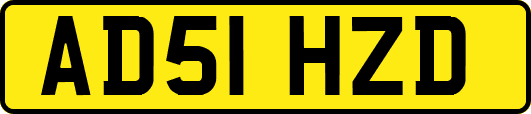 AD51 HZD